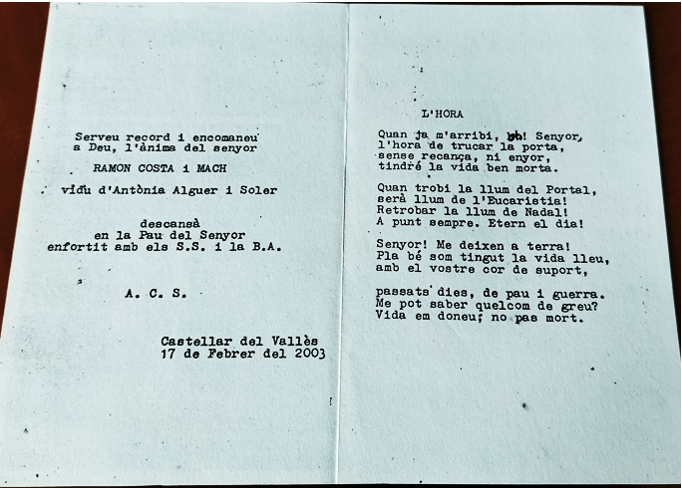 Serveu record i encomaneu
a Deu, l'ànima del senyor

RAMON COSTA i MACH

vidu d'Antònia Alguer i Soler

descansà
en la Pau del Senyor
enfortit amb els S.S. i la B.A.

A. C. S.

Castellar del Vallès
17 de Febrer del 2003

L'HORA

Quan ja m'arribi, oh! Senyor,
l'hora de trucar la porta,
sense recança, ni enyor,
tindré la vida ben morta.

Quan trobi la llum del Portal,
serà llum de l'Eucaristia!
Retrobar la llum de Nadal!
A punt sempre. Etern el dia!

Senyor! Me deixen a terra!
Pla bé som tingut la vida lleu,
amb el vostre cor de suport,

passats dies, de pau i guerra.
Me pot saber quelcom de greu?
Vida em doneu; no pas mort.